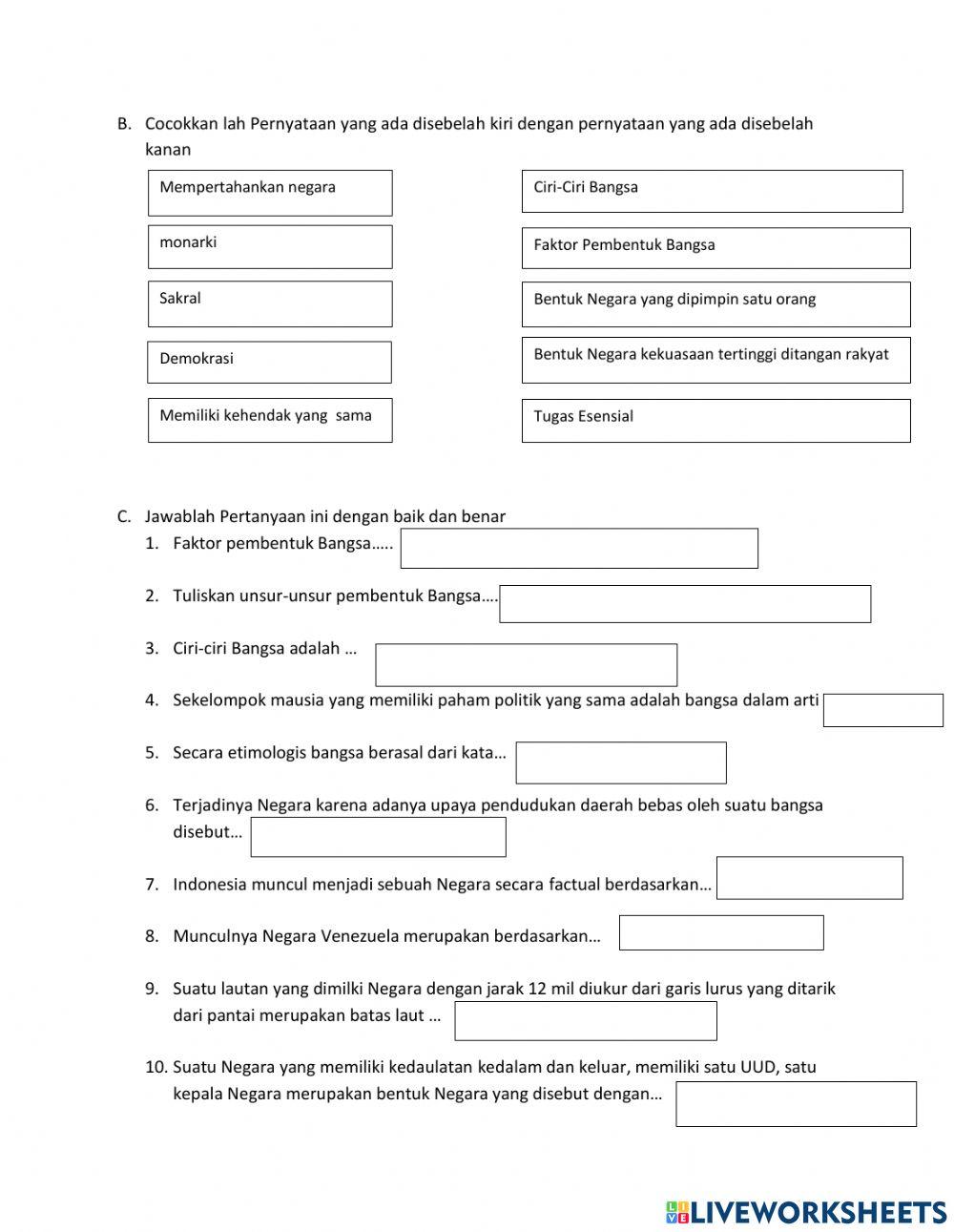 B. Cocokkan lah Pernyataan yang ada disebelah kiri dengan pernyataan yang ada disebelah kanan

Mempertahankan negara

monarki

Sakral

Demokrasi

Memiliki kehendak yang sama

Ciri-Ciri Bangsa

Faktor Pembentuk Bangsa

Bentuk Negara yang dipimpin satu orang

Bentuk Negara kekuasaan tertinggi ditangan rakyat

Tugas Esensial

C. Jawablah Pertanyaan ini dengan baik dan benar
1. Faktor pembentuk Bangsa.....
2. Tuliskan unsur-unsur pembentuk Bangsa....
3. Ciri-ciri Bangsa adalah ...
4. Sekelompok mausia yang memiliki paham politik yang sama adalah bangsa dalam arti
5. Secara etimologis bangsa berasal dari kata...
6. Terjadinya Negara karena adanya upaya pendudukan daerah bebas oleh suatu bangsa disebut...
7. Indonesia muncul menjadi sebuah Negara secara factual berdasarkan...
8. Munculnya Negara Venezuela merupakan berdasarkan...
9. Suatu lautan yang dimilki Negara dengan jarak 12 mil diukur dari garis lurus yang ditarik dari pantai merupakan batas laut ...
10. Suatu Negara yang memiliki kedaulatan kedalam dan keluar, memiliki satu UUD, satu kepala Negara merupakan bentuk Negara yang disebut dengan...

LIVEWORKSHEETS